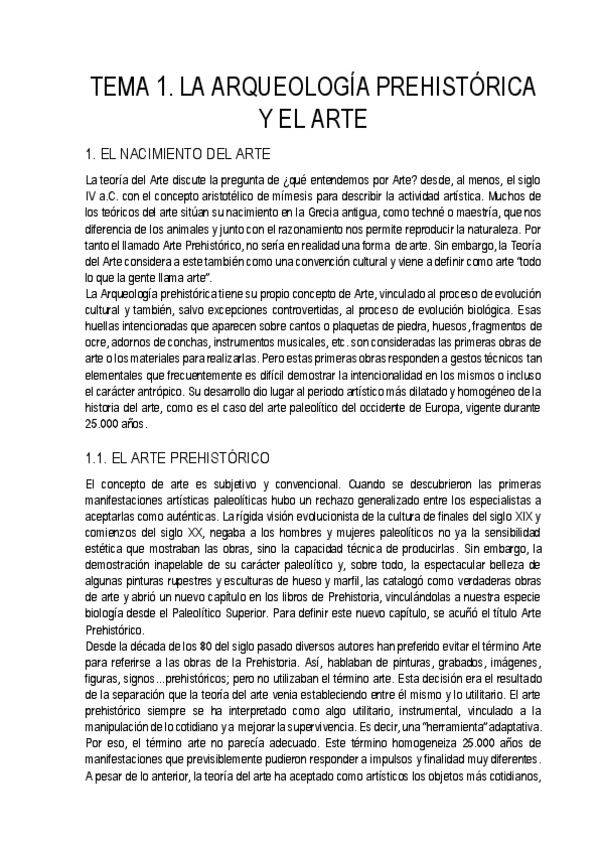 TEMA 1. LA ARQUEOLOGÍA PREHISTÓRICA Y EL ARTE

1. EL NACIMIENTO DEL ARTE

La teoría del Arte discute la pregunta de ¿qué entendemos por Arte? desde, al menos, el siglo IV a.C. con el concepto aristotélico de mímesis para describir la actividad artística. Muchos de los teóricos del arte sitúan su nacimiento en la Grecia antigua, como techné o maestría, que nos diferencia de los animales y junto con el razonamiento nos permite reproducir la naturaleza. Por tanto el llamado Arte Prehistórico, no sería en realidad una forma de arte. Sin embargo, la Teoría del Arte considera a este también como una convención cultural y viene a definir como arte "todo lo que la gente llama arte".
La Arqueología prehistórica tiene su propio concepto de Arte, vinculado al proceso de evolución cultural y también, salvo excepciones controvertidas, al proceso de evolución biológica. Esas huellas intencionadas que aparecen sobre cantos o plaquetas de piedra, huesos, fragmentos de ocre, adornos de conchas, instrumentos musicales, etc. son consideradas las primeras obras de arte o los materiales para realizarlas. Pero estas primeras obras responden a gestos técnicos tan elementales que frecuentemente es difícil demostrar la intencionalidad en los mismos o incluso el carácter antrópico. Su desarrollo dio lugar al periodo artístico más dilatado y homogéneo de la historia del arte, como es el caso del arte paleolítico del occidente de Europa, vigente durante 25.000 años.

1.1. EL ARTE PREHISTÓRICO

El concepto de arte es subjetivo y convencional. Cuando se descubrieron las primeras manifestaciones artísticas paleolíticas hubo un rechazo generalizado entre los especialistas a aceptarlas como auténticas. La rígida visión evolucionista de la cultura de finales del siglo XIX y comienzos del siglo XX, negaba a los hombres y mujeres paleolíticos no ya la sensibilidad estética que mostraban las obras, sino la capacidad técnica de producirlas. Sin embargo, la demostración inapelable de su carácter paleolítico y, sobre todo, la espectacular belleza de algunas pinturas rupestres y esculturas de hueso y marfil, las catalogó como verdaderas obras de arte y abrió un nuevo capítulo en los libros de Prehistoria, vinculándolas a nuestra especie biología desde el Paleolítico Superior. Para definir este nuevo capítulo, se acuñó el título Arte Prehistórico.
Desde la década de los 80 del siglo pasado diversos autores han preferido evitar el término Arte para referirse a las obras de la Prehistoria. Así, hablaban de pinturas, grabados, imágenes, figuras, signos ...prehistóricos; pero no utilizaban el término arte. Esta decisión era el resultado de la separación que la teoría del arte venia estableciendo entre él mismo y lo utilitario. El arte prehistórico siempre se ha interpretado como algo utilitario, instrumental, vinculado a la manipulación de lo cotidiano y a mejorar la supervivencia. Es decir, una "herramienta" adaptativa. Por eso, el término arte no parecía adecuado. Este término homogeneiza 25.000 años de manifestaciones que previsiblemente pudieron responder a impulsos y finalidad muy diferentes.
A pesar de lo anterior, la teoría del arte ha aceptado como artísticos los objetos más cotidianos,